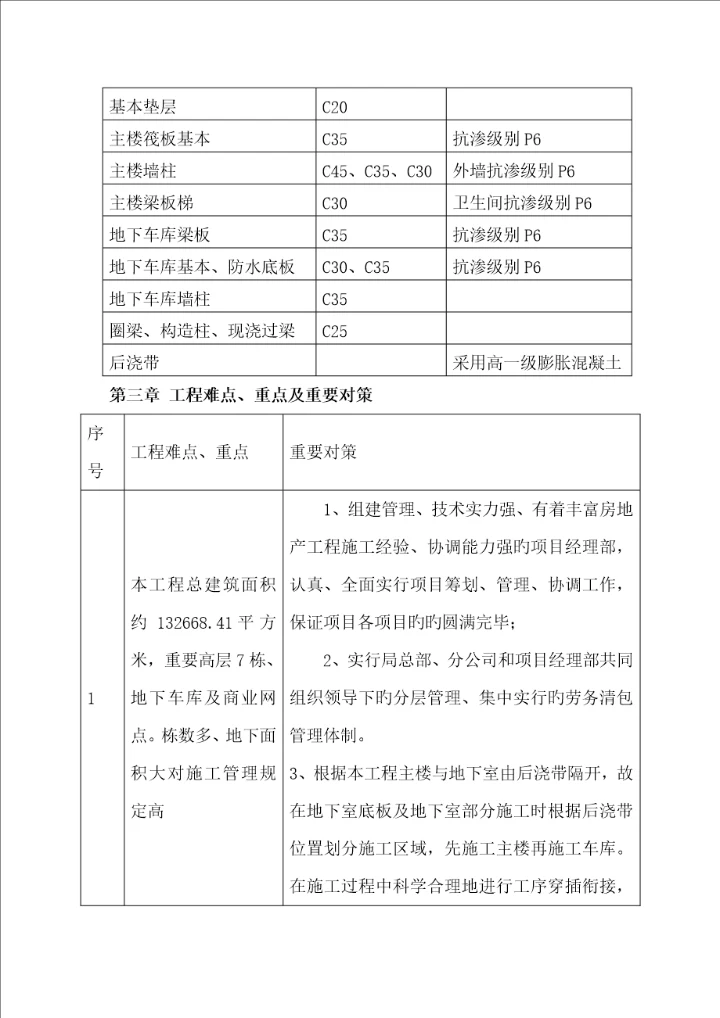 | 基本垫层 | C20 | |
|---|---|---|
| 主楼筏板基本 | C35 | 抗渗级别 P6 |
| 主楼墙柱 | C45、C35、C30 | 外墙抗渗级别 P6 |
| 主楼梁板梯 | C30 | 卫生间抗渗级别 P6 |
| 地下车库梁板 | C35 | 抗渗级别 P6 |
| 地下车库基本、防水底板 | C30、C35 | 抗渗级别 P6 |
| 地下车库墙柱 | C35 | |
| 圈梁、构造柱、现浇过梁 | C25 | |
| 后浇带 | | 采用高一级膨胀混凝土 |

第三章 工程难点、重点及重要对策

| 序号 | 工程难点、重点 | 重要对策 |
|---|---|---|
| 1 | 本工程总建筑面积约 132668.41 平方米，重要高层 7 栋、地下车库及商业网点。栋数多、地下面积大对施工管理规定高 | 1、组建管理、技术实力强、有着丰富房地产工程施工经验、协调能力强旳项目经理部，认真、全面实行项目筹划、管理、协调工作，保证项目各项目旳旳圆满完毕；<br>2、实行局总部、分公司和项目经理部共同组织领导下旳分层管理、集中实行旳劳务清包管理体制。<br>3、根据本工程主楼与地下室由后浇带隔开，故在地下室底板及地下室部分施工时根据后浇带位置划分施工区域，先施工主楼再施工车库。在施工过程中科学合理地进行工序穿插衔接， |